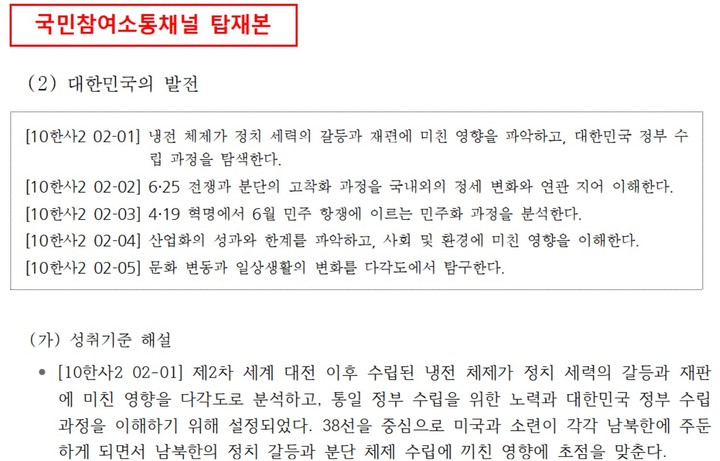 국민참여소통채널 탑재본

(2) 대한민국의 발전

[10한사2 02-01] 냉전 체제가 정치 세력의 갈등과 재편에 미친 영향을 파악하고, 대한민국 정부 수립 과정을 탐색한다.
[10한사2 02-02] 6·25 전쟁과 분단의 고착화 과정을 국내외의 정세 변화와 연관 지어 이해한다.
[10한사2 02-03] 4·19 혁명에서 6월 민주 항쟁에 이르는 민주화 과정을 분석한다.
[10한사2 02-04] 산업화의 성과와 한계를 파악하고, 사회 및 환경에 미친 영향을 이해한다.
[10한사2 02-05] 문화 변동과 일상생활의 변화를 다각도에서 탐구한다.

(가) 성취기준 해설

• [10한사2 02-01] 제2차 세계 대전 이후 수립된 냉전 체제가 정치 세력의 갈등과 재판에 미친 영향을 다각도로 분석하고, 통일 정부 수립을 위한 노력과 대한민국 정부 수립 과정을 이해하기 위해 설정되었다. 38선을 중심으로 미국과 소련이 각각 남북한에 주둔하게 되면서 남북한의 정치 갈등과 분단 체제 수립에 끼친 영향에 초점을 맞춘다.